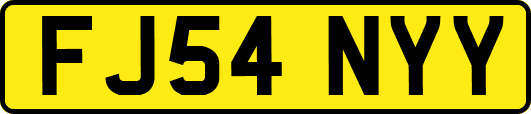 FJ54 NYY